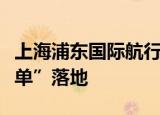 上海浦东国际航行
单”落地